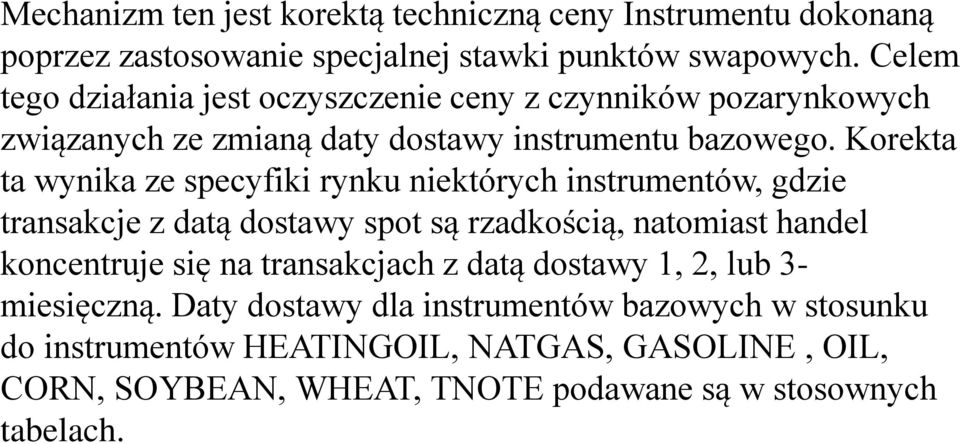 Mechanizm ten jest korektą techniczną ceny Instrumentu dokonaną poprzez zastosowanie specjalnej stawki punktów swapowych. Celem tego działania jest oczyszczenie ceny z czynników pozarynkowych związanych ze zmianą daty dostawy instrumentu bazowego. Korekta ta wynika ze specyfiki rynku niektórych instrumentów, gdzie transakcje z datą dostawy spot są rzadkością, natomiast handel koncentruje się na transakcjach z datą dostawy 1, 2, lub 3-miesięczną. Daty dostawy dla instrumentów bazowych w stosunku do instrumentów HEATINGOIL, NATGAS, GASOLINE , OIL, CORN, SOYBEAN, WHEAT, TNOTE podawane są w stosownych tabelach.